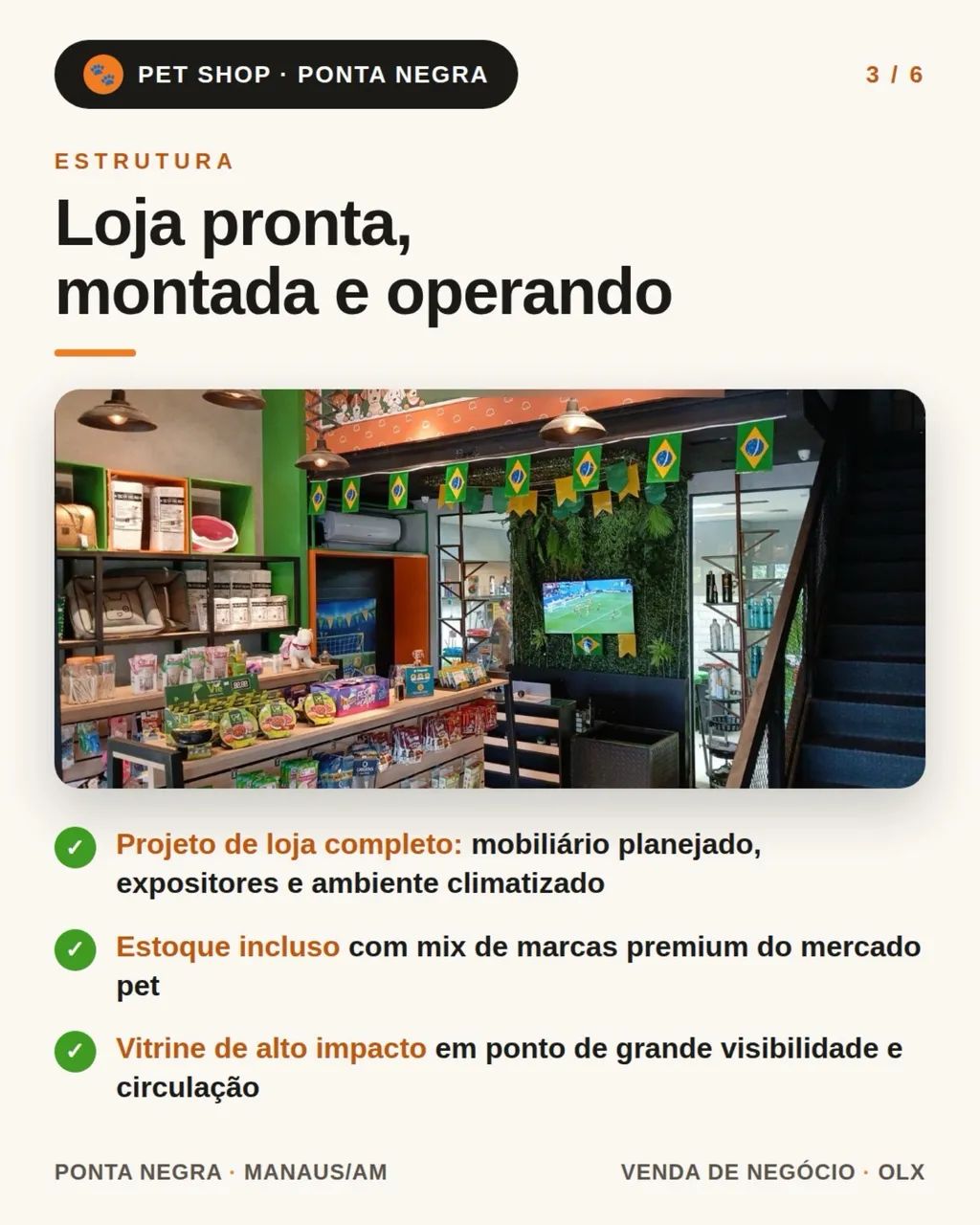 PET SHOP · PONTA NEGRA

3 / 6

ESTRUTURA

Loja pronta, montada e operando

Projeto de loja completo: mobiliário planejado, expositores e ambiente climatizado

Estoque incluso com mix de marcas premium do mercado pet

Vitrine de alto impacto em ponto de grande visibilidade e circulação

PONTA NEGRA · MANAUS/AM

VENDA DE NEGÓCIO · OLX